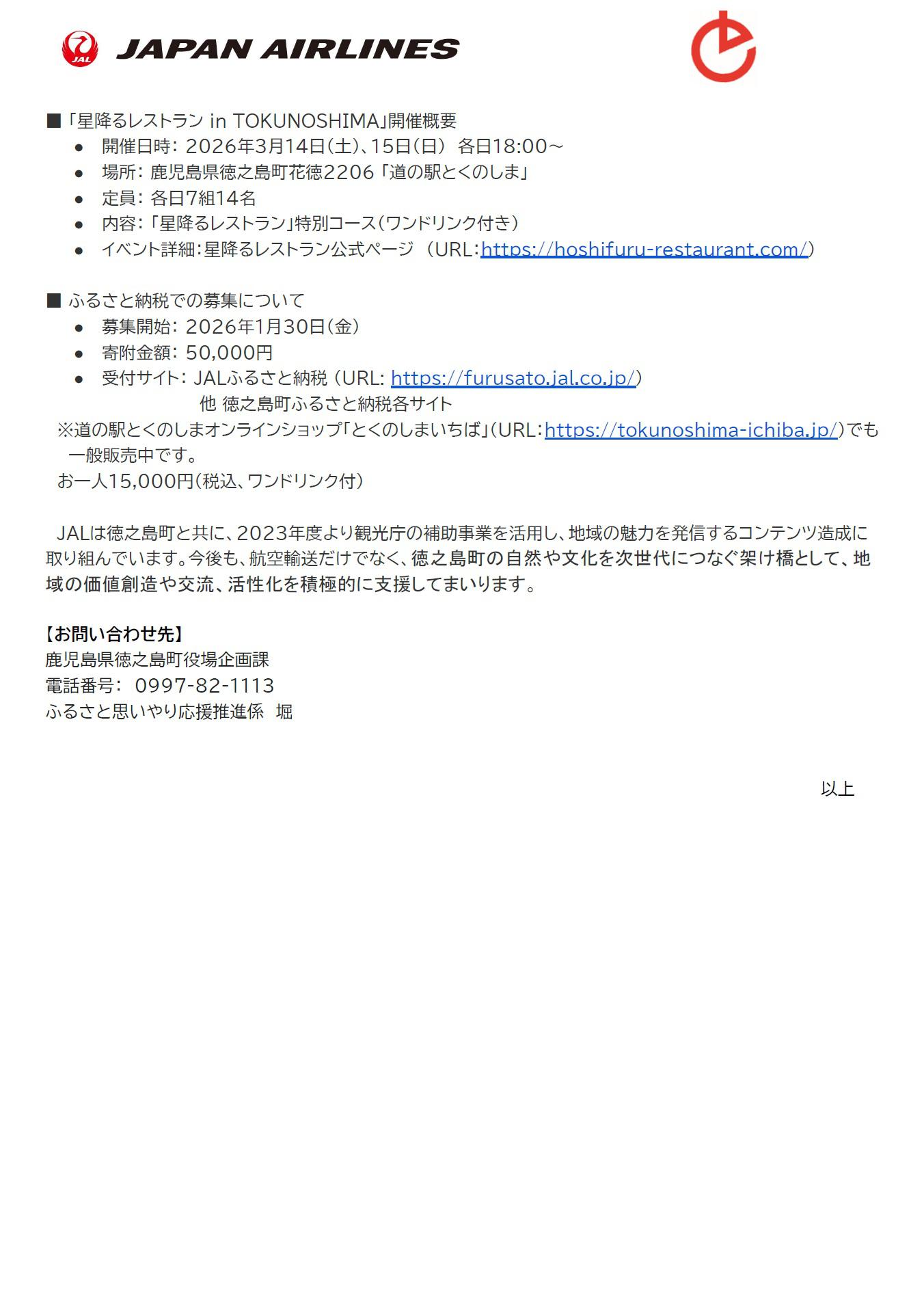 JAL JAPAN AIRLINES

■「星降るレストラン in TOKUNOSHIMA」開催概要
● 開催日時: 2026年3月14日(土)、15日(日) 各日18:00～
● 場所: 鹿児島県徳之島町花徳2206「道の駅とくのしま」
● 定員: 各日7組14名
● 内容:「星降るレストラン」特別コース(ワンドリンク付き)
● イベント詳細:星降るレストラン公式ページ (URL:https://hoshifuru-restaurant.com/)

■ ふるさと納税での募集について
● 募集開始: 2026年1月30日(金)
● 寄附金額: 50,000円
● 受付サイト: JALふるさと納税 (URL: https://furusato.jal.co.jp/)
他 徳之島町ふるさと納税各サイト
※道の駅とくのしまオンラインショップ「とくのしまいちば」(URL:https://tokunoshima-ichiba.jp/)でも一般販売中です。
お一人15,000円(税込、ワンドリンク付)

JALは徳之島町と共に、2023年度より観光庁の補助事業を活用し、地域の魅力を発信するコンテンツ造成に取り組んでいます。今後も、航空輸送だけでなく、徳之島町の自然や文化を次世代につなぐ架け橋として、地域の価値創造や交流、活性化を積極的に支援してまいります。

【お問い合わせ先】
鹿児島県徳之島町役場企画課
電話番号: 0997-82-1113
ふるさと思いやり応援推進係 堀

以上